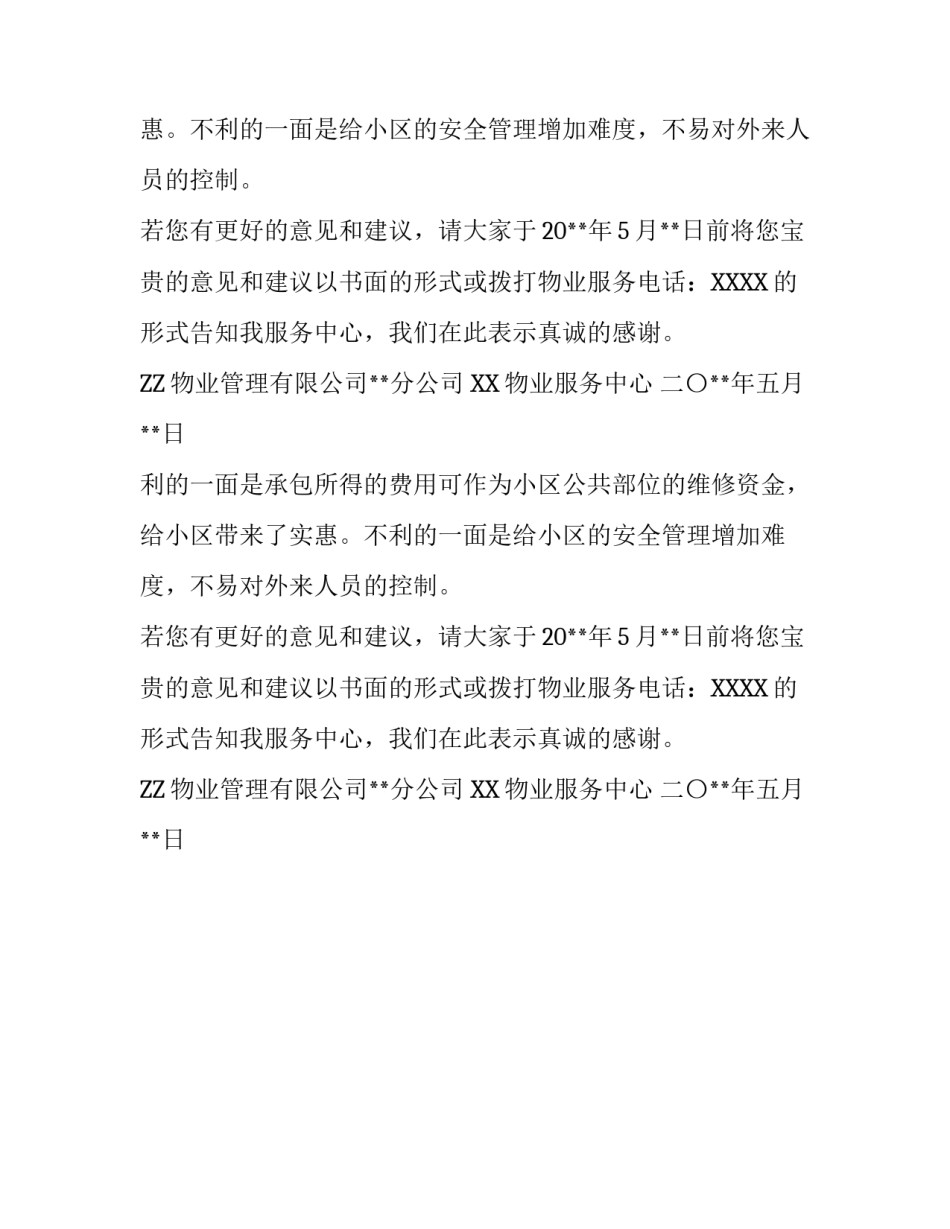 惠。不利的一面是给小区的安全管理增加难度，不易对外来人员的控制。

若您有更好的意见和建议，请大家于20**年5月**日前将您宝贵的意见和建议以书面的形式或拨打物业服务电话：XXXX的形式告知我服务中心，我们在此表示真诚的感谢。

ZZ物业管理有限公司**分公司 XX物业服务中心 二〇**年五月**日

利的一面是承包所得的费用可作为小区公共部位的维修资金，给小区带来了实惠。不利的一面是给小区的安全管理增加难度，不易对外来人员的控制。

若您有更好的意见和建议，请大家于20**年5月**日前将您宝贵的意见和建议以书面的形式或拨打物业服务电话：XXXX的形式告知我服务中心，我们在此表示真诚的感谢。

ZZ物业管理有限公司**分公司 XX物业服务中心 二〇**年五月**日